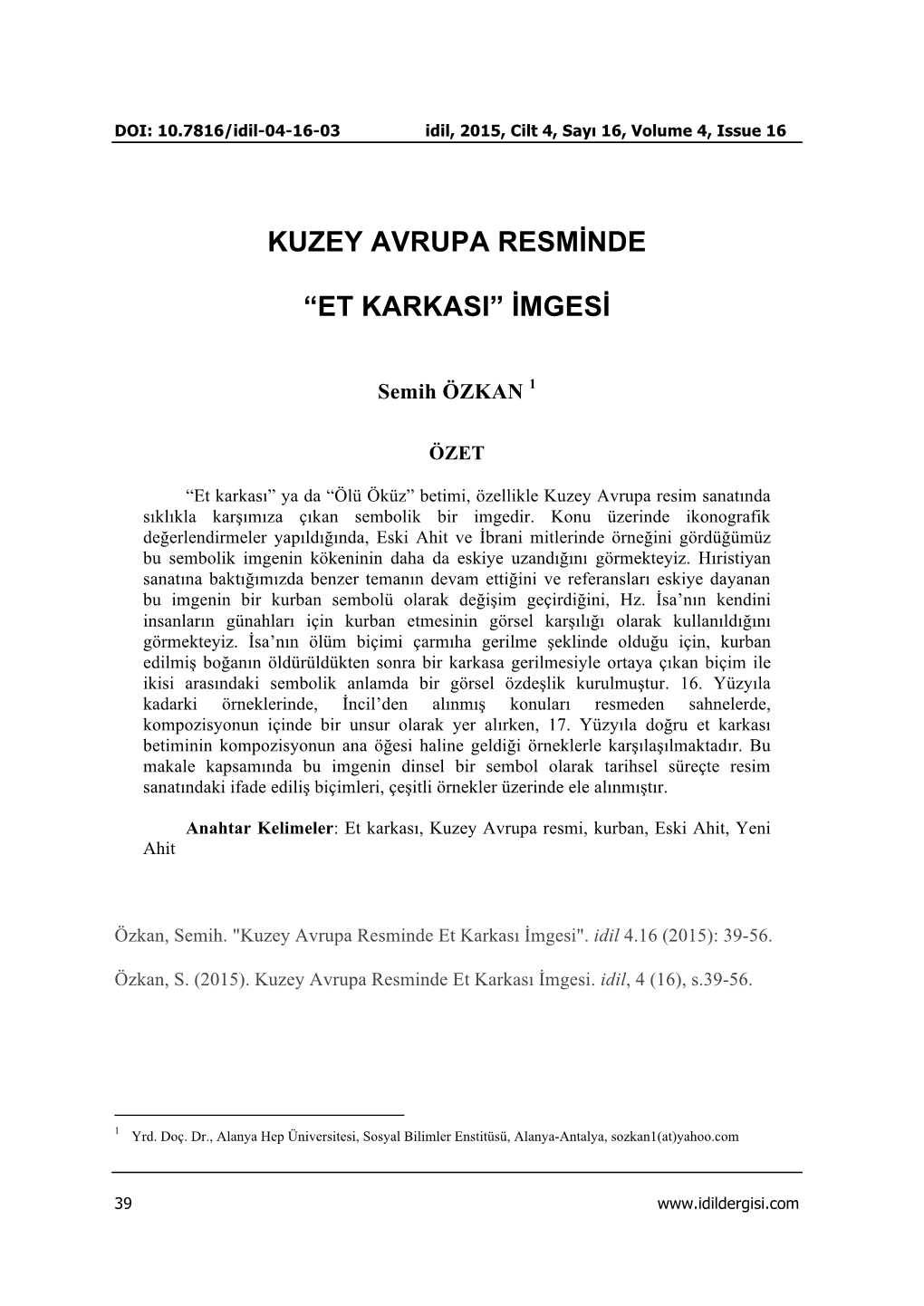 DOI: 10.7816/idil-04-16-03 idil, 2015, Cilt 4, Sayı 16, Volume 4, Issue 16

KUZEY AVRUPA RESMİNDE

“ET KARKASI” İMGESİ

Semih ÖZKAN $^1$

ÖZET

“Et karkası” ya da “Ölü Öküz” betimi, özellikle Kuzey Avrupa resim sanatında sıklıkla karşımıza çıkan sembolik bir imgedir. Konu üzerinde ikonografik değerlendirmeler yapıldığında, Eski Ahit ve İbrani mitlerinde örneğini gördüğümüz bu sembolik imgenin kökeninin daha da eskiye uzandığını görmekteyiz. Hıristiyan sanatına baktığımızda benzer temanın devam ettiğini ve referansları eskiye dayanan bu imgenin bir kurban sembolü olarak değişim geçirdiğini, Hz. İsa’nın kendini insanların günahları için kurban etmesinin görsel karşılığı olarak kullanıldığını görmekteyiz. İsa’nın ölüm biçimi çarmıha gerilme şeklinde olduğu için, kurban edilmiş boğanın öldürüldükten sonra bir karkasa gerilmesiyle ortaya çıkan biçim ile ikisi arasındaki sembolik anlamda bir görsel özdeşlik kurulmuştur. 16. Yüzyıla kadarki örneklerinde, İncil’den alınmış konuları resmeden sahnelerde, kompozisyonun içinde bir unsur olarak yer alırken, 17. Yüzyıla doğru et karkası betiminin kompozisyonun ana öğesi haline geldiği örneklerle karşılaşılmaktadır. Bu makale kapsamında bu imgenin dinsel bir sembol olarak tarihsel süreçte resim sanatındaki ifade ediliş biçimleri, çeşitli örnekler üzerinde ele alınmıştır.

Anahtar Kelimeler: Et karkası, Kuzey Avrupa resmi, kurban, Eski Ahit, Yeni Ahit

Özkan, Semih. "Kuzey Avrupa Resminde Et Karkası İmgesi". idil 4.16 (2015): 39-56.

Özkan, S. (2015). Kuzey Avrupa Resminde Et Karkası İmgesi. idil, 4 (16), s.39-56.

$^1$ Yrd. Doç. Dr., Alanya Hep Üniversitesi, Sosyal Bilimler Enstitüsü, Alanya-Antalya, sozkan1(at)yahoo.com

39 www.idildergisi.com